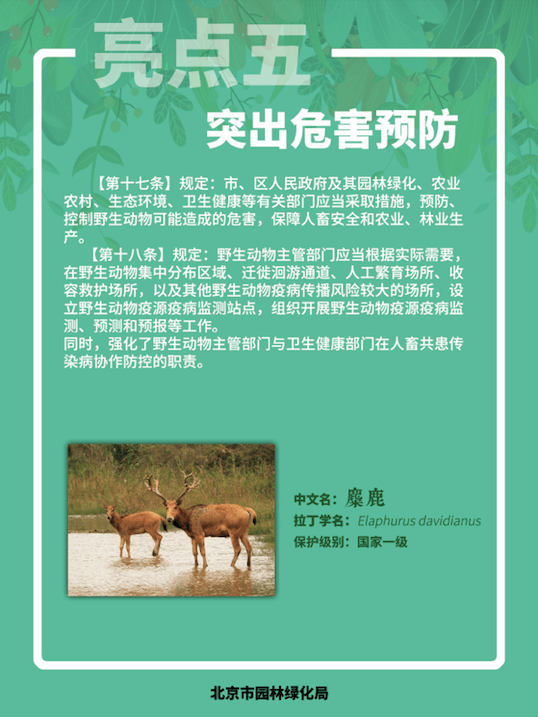 亮点五

突出危害预防

【第十七条】规定：市、区人民政府及其园林绿化、农业农村、生态环境、卫生健康等有关部门应当采取措施，预防、控制野生动物可能造成的危害，保障人畜安全和农业、林业生产。

【第十八条】规定：野生动物主管部门应当根据实际需要，在野生动物集中分布区域、迁徙洄游通道、人工繁育场所、收容救护场所，以及其他野生动物疫病传播风险较大的场所，设立野生动物疫源疫病监测站点，组织开展野生动物疫源疫病监测、预测和预报等工作。
同时，强化了野生动物主管部门与卫生健康部门在人畜共患传染病协作防控的职责。

中文名：麋鹿
拉丁学名：Elaphurus davidianus
保护级别：国家一级

北京市园林绿化局